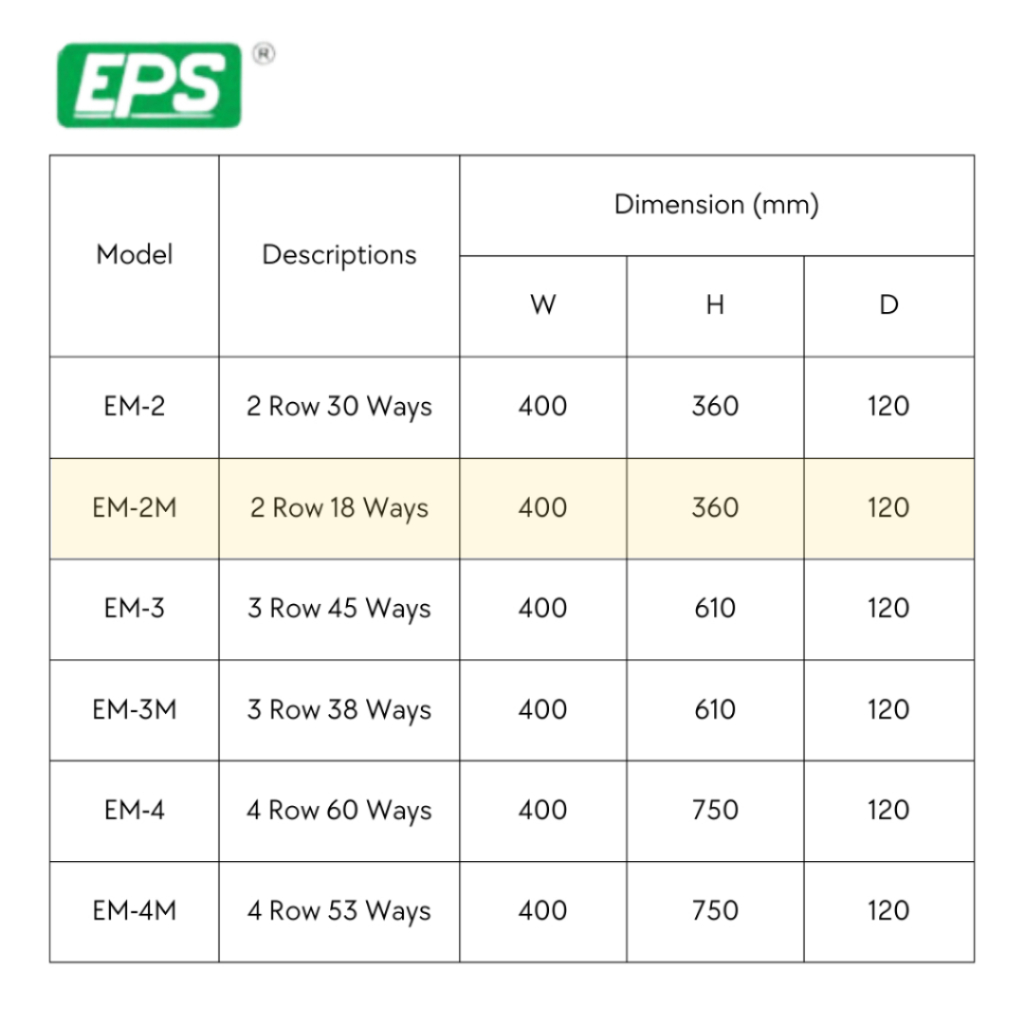 EPS ®

| Model | Descriptions | Dimension (mm) W | Dimension (mm) H | Dimension (mm) D |
|---|---|---|---|---|
| EM-2 | 2 Row 30 Ways | 400 | 360 | 120 |
| EM-2M | 2 Row 18 Ways | 400 | 360 | 120 |
| EM-3 | 3 Row 45 Ways | 400 | 610 | 120 |
| EM-3M | 3 Row 38 Ways | 400 | 610 | 120 |
| EM-4 | 4 Row 60 Ways | 400 | 750 | 120 |
| EM-4M | 4 Row 53 Ways | 400 | 750 | 120 |